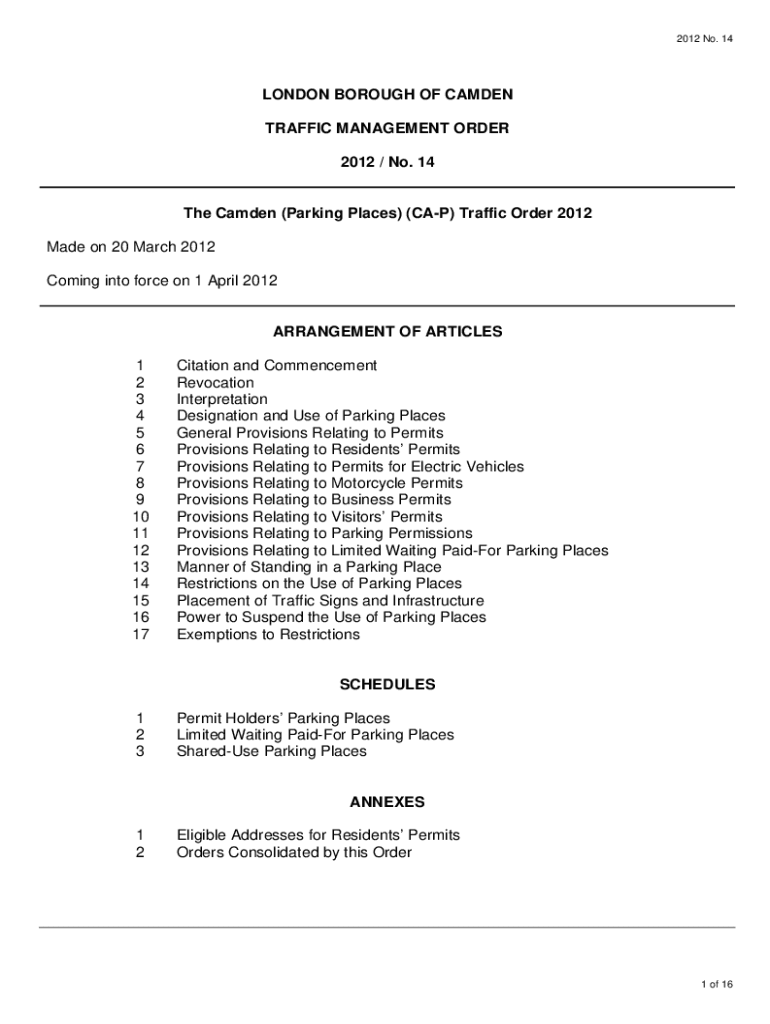 2012 No. 14

LONDON BOROUGH OF CAMDEN

TRAFFIC MANAGEMENT ORDER

2012 / No. 14

The Camden (Parking Places) (CA-P) Traffic Order 2012

Made on 20 March 2012

Coming into force on 1 April 2012

ARRANGEMENT OF ARTICLES

1 Citation and Commencement
2 Revocation
3 Interpretation
4 Designation and Use of Parking Places
5 General Provisions Relating to Permits
6 Provisions Relating to Residents' Permits
7 Provisions Relating to Permits for Electric Vehicles
8 Provisions Relating to Motorcycle Permits
9 Provisions Relating to Business Permits
10 Provisions Relating to Visitors' Permits
11 Provisions Relating to Parking Permissions
12 Provisions Relating to Limited Waiting Paid-For Parking Places
13 Manner of Standing in a Parking Place
14 Restrictions on the Use of Parking Places
15 Placement of Traffic Signs and Infrastructure
16 Power to Suspend the Use of Parking Places
17 Exemptions to Restrictions

SCHEDULES

1 Permit Holders' Parking Places
2 Limited Waiting Paid-For Parking Places
3 Shared-Use Parking Places

ANNEXES

1 Eligible Addresses for Residents' Permits
2 Orders Consolidated by this Order

1 of 16